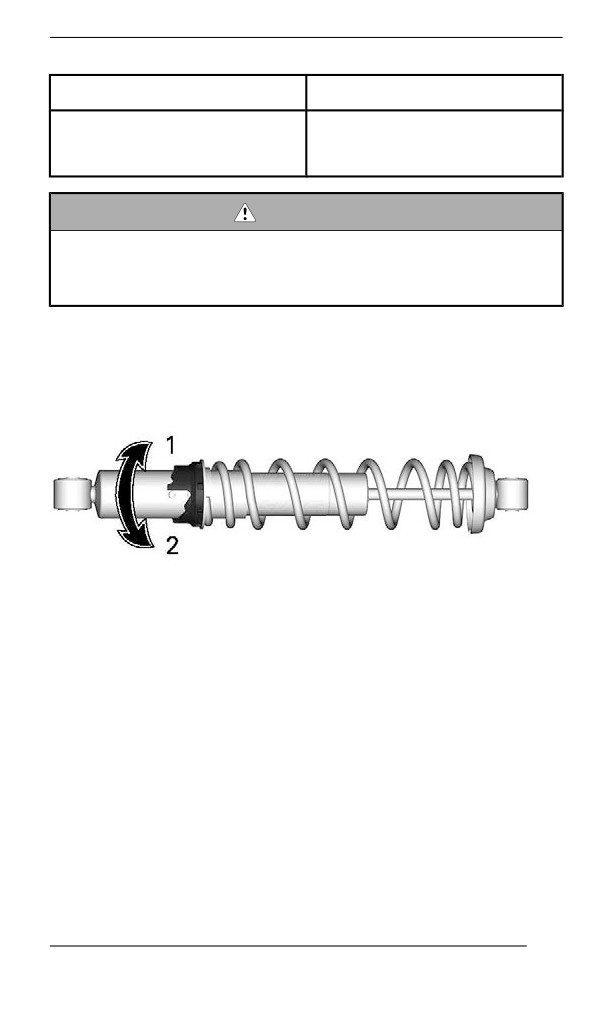 1
2